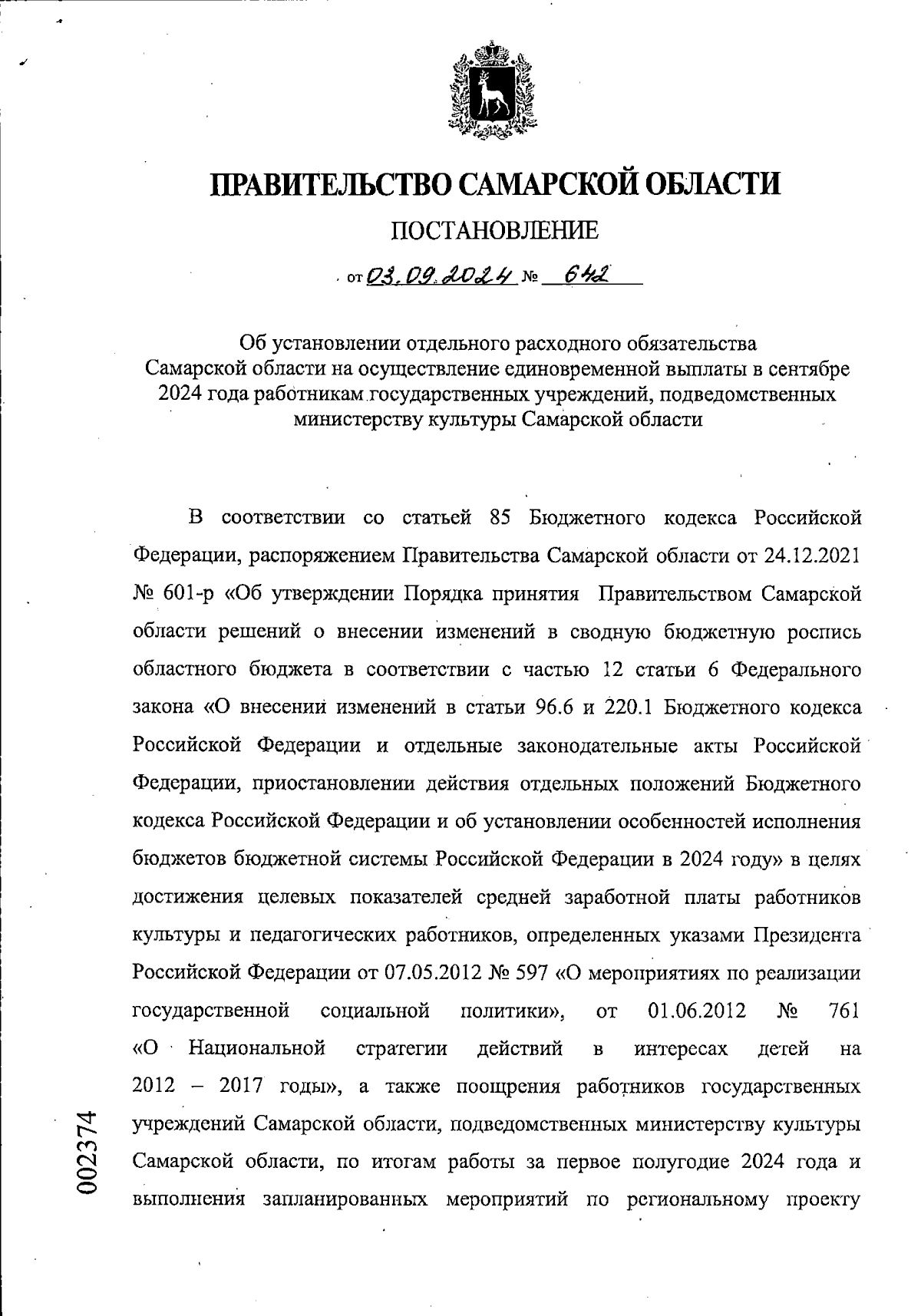 ПРАВИТЕЛЬСТВО САМАРСКОЙ ОБЛАСТИ

ПОСТАНОВЛЕНИЕ

от 03.09.2024 № 642

Об установлении отдельного расходного обязательства Самарской области на осуществление единовременной выплаты в сентябре 2024 года работникам государственных учреждений, подведомственных министерству культуры Самарской области

В соответствии со статьей 85 Бюджетного кодекса Российской Федерации, распоряжением Правительства Самарской области от 24.12.2021 № 601-р «Об утверждении Порядка принятия Правительством Самарской области решений о внесении изменений в сводную бюджетную роспись областного бюджета в соответствии с частью 12 статьи 6 Федерального закона «О внесении изменений в статьи 96.6 и 220.1 Бюджетного кодекса Российской Федерации и отдельные законодательные акты Российской Федерации, приостановлении действия отдельных положений Бюджетного кодекса Российской Федерации и об установлении особенностей исполнения бюджетов бюджетной системы Российской Федерации в 2024 году» в целях достижения целевых показателей средней заработной платы работников культуры и педагогических работников, определенных указами Президента Российской Федерации от 07.05.2012 № 597 «О мероприятиях по реализации государственной социальной политики», от 01.06.2012 № 761 «О Национальной стратегии действий в интересах детей на 2012 – 2017 годы», а также поощрения работников государственных учреждений Самарской области, подведомственных министерству культуры Самарской области, по итогам работы за первое полугодие 2024 года и выполнения запланированных мероприятий по региональному проекту

002374